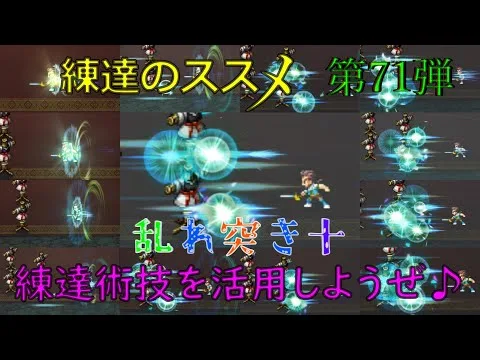 練達のススメ 第71弾

乱れ突き＋

練達術技を活用しようぜ♪